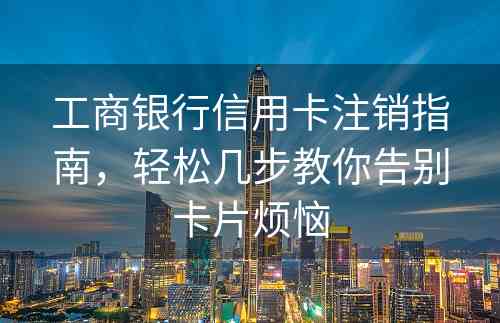 工商银行信用卡注销指南，轻松几步教你告别卡片烦恼